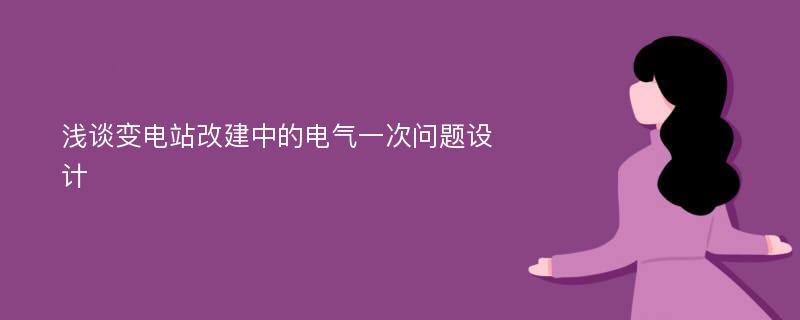 浅谈变电站改建中的电气一次问题设计